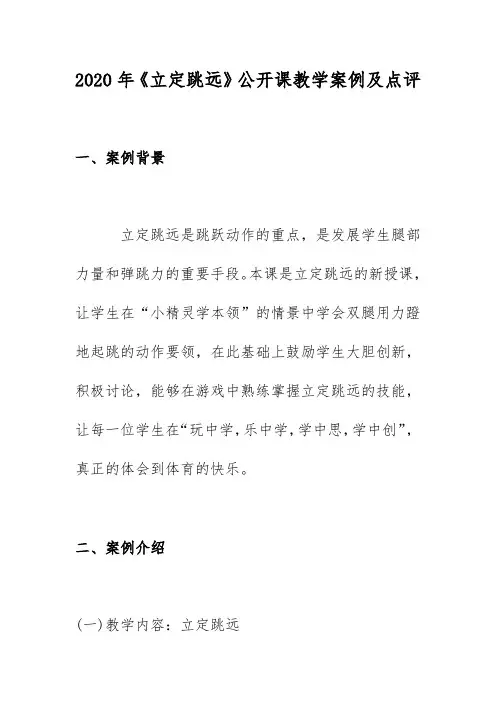 2020年《立定跳远》公开课教学案例及点评

一、案例背景

立定跳远是跳跃动作的重点，是发展学生腿部力量和弹跳力的重要手段。本课是立定跳远的新授课，让学生在“小精灵学本领”的情景中学会双腿用力蹬地起跳的动作要领，在此基础上鼓励学生大胆创新，积极讨论，能够在游戏中熟练掌握立定跳远的技能，让每一位学生在“玩中学，乐中学，学中思，学中创”，真正的体会到体育的快乐。

二、案例介绍

(一)教学内容：立定跳远